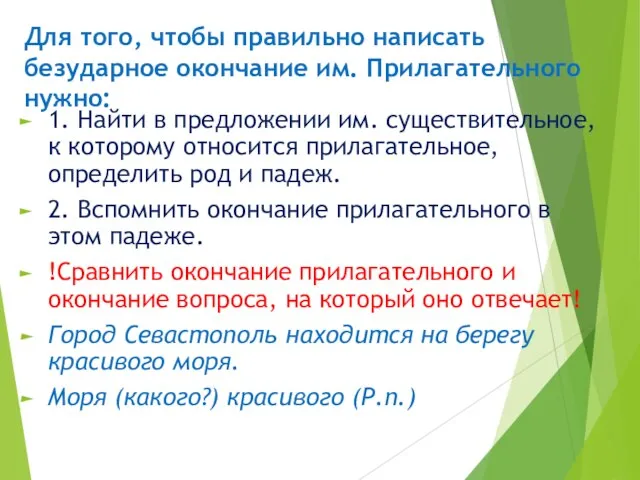 Для того, чтобы правильно написать безударное окончание им. Прилагательного нужно:

1. Найти в предложении им. существительное, к которому относится прилагательное, определить род и падеж.

2. Вспомнить окончание прилагательного в этом падеже.

!Сравнить окончание прилагательного и окончание вопроса, на который оно отвечает!

Город Севастополь находится на берегу красивого моря.

Моря (какого?) красивого (Р.п.)